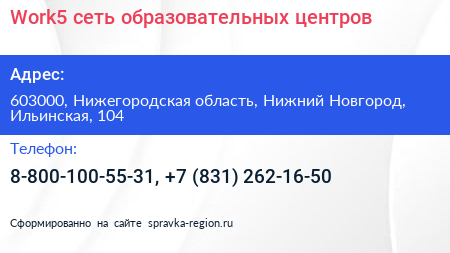 Work5 сеть образовательных центров

Адрес:

603000, Нижегородская область, Нижний Новгород, Ильинская, 104

Телефон:

8-800-100-55-31, +7 (831) 262-16-50

Сформированно на сайте spravka-region.ru